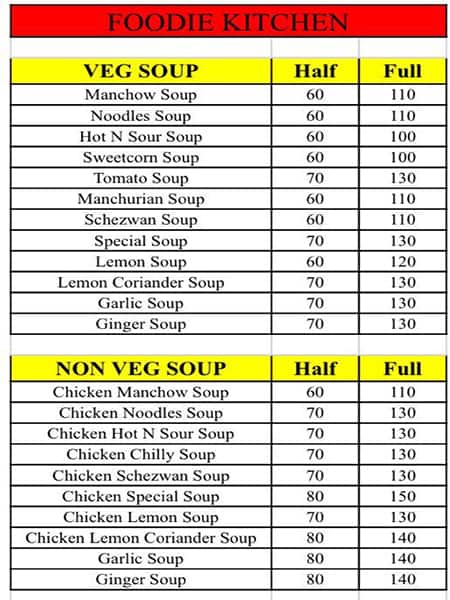 FOODIE KITCHEN

| VEG SOUP | Half | Full |
|---|---|---|
| Manchow Soup | 60 | 110 |
| Noodles Soup | 60 | 110 |
| Hot N Sour Soup | 60 | 100 |
| Sweetcorn Soup | 60 | 100 |
| Tomato Soup | 70 | 130 |
| Manchurian Soup | 60 | 110 |
| Schezwan Soup | 60 | 110 |
| Special Soup | 70 | 130 |
| Lemon Soup | 60 | 120 |
| Lemon Coriander Soup | 70 | 130 |
| Garlic Soup | 70 | 130 |
| Ginger Soup | 70 | 130 |

| NON VEG SOUP | Half | Full |
|---|---|---|
| Chicken Manchow Soup | 60 | 110 |
| Chicken Noodles Soup | 70 | 130 |
| Chicken Hot N Sour Soup | 70 | 130 |
| Chicken Chilly Soup | 70 | 130 |
| Chicken Schezwan Soup | 70 | 130 |
| Chicken Special Soup | 80 | 150 |
| Chicken Lemon Soup | 70 | 130 |
| Chicken Lemon Coriander Soup | 80 | 140 |
| Garlic Soup | 80 | 140 |
| Ginger Soup | 80 | 140 |